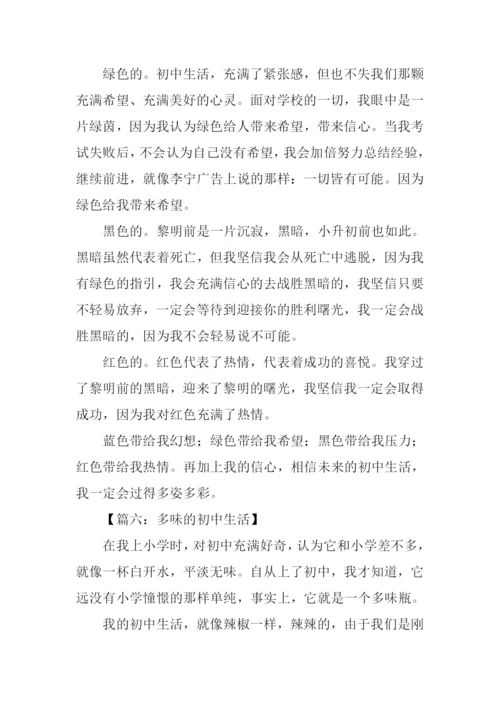 绿色的。初中生活，充满了紧张感，但也不失我们那颗充满希望、充满美好的心灵。面对学校的一切，我眼中是一片绿茵，因为我认为绿色给人带来希望，带来信心。当我考试失败后，不会认为自己没有希望，我会加倍努力总结经验，继续前进，就像李宁广告上说的那样：一切皆有可能。因为绿色给我带来希望。

黑色的。黎明前是一片沉寂，黑暗，小升初前也如此。黑暗虽然代表着死亡，但我坚信我会从死亡中逃脱，因为我有绿色的指引，我会充满信心的去战胜黑暗的，我坚信只要不轻易放弃，一定会等待到迎接你的胜利曙光，我一定会战胜黑暗的，因为我不会轻易说不可能。

红色的。红色代表了热情，代表着成功的喜悦。我穿过了黎明前的黑暗，迎来了黎明的曙光，我坚信我一定会取得成功，因为我对红色充满了热情。

蓝色带给我幻想；绿色带给我希望；黑色带给我压力；红色带给我热情。再加上我的信心，相信未来的初中生活，我一定会过得多姿多彩。

【篇六：多味的初中生活】

在我上小学时，对初中充满好奇，认为它和小学差不多，就像一杯白开水，平淡无味。自从上了初中，我才知道，它远没有小学憧憬的那样单纯，事实上，它就是一个多味瓶。

我的初中生活，就像辣椒一样，辣辣的，由于我们是刚